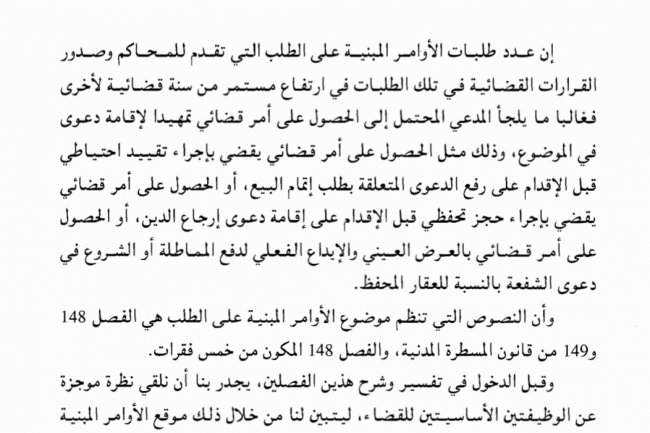 إن عدد طلبات الأوامر المبنية على الطلب التي تقدم للمحاكم وصدور القرارات القضائية في تلك الطلبات في ارتفاع مستمر من سنة قضائية لأخرى فغالبا ما يلجأ المدعي المحتمل إلى الحصول على أمر قضائي تمهيدا لإقامة دعوى في الموضوع، وذلك مثل الحصول على أمر قضائي يقضي بإجراء تقييد احتياطي قبل الإقدام على رفع الدعوى المتعلقة بطلب إتمام البيع، أو الحصول على أمر قضائي يقضي بإجراء حجز تحفظي قبل الإقدام على إقامة دعوى إرجاع الدين، أو الحصول على أمر قضائي بالعرض العيني والإيداع الفعلي لدفع المماطلة أو الشروع في دعوى الشفعة بالنسبة للعقار المحفظ.

وأن النصوص التي تنظم موضوع الأوامر المبنية على الطلب هي الفصل 148 و149 من قانون المسطرة المدنية، والفصل 148 المكون من خمس فقرات.

وقبل الدخول في تفسير وشرح هذين الفصلين، يجدر بنا أن نلقي نظرة موجزة عن الوظيفتين الأساسيتين للقضاء، ليتبين لنا من خلال ذلك موقع الأوامر المبنية